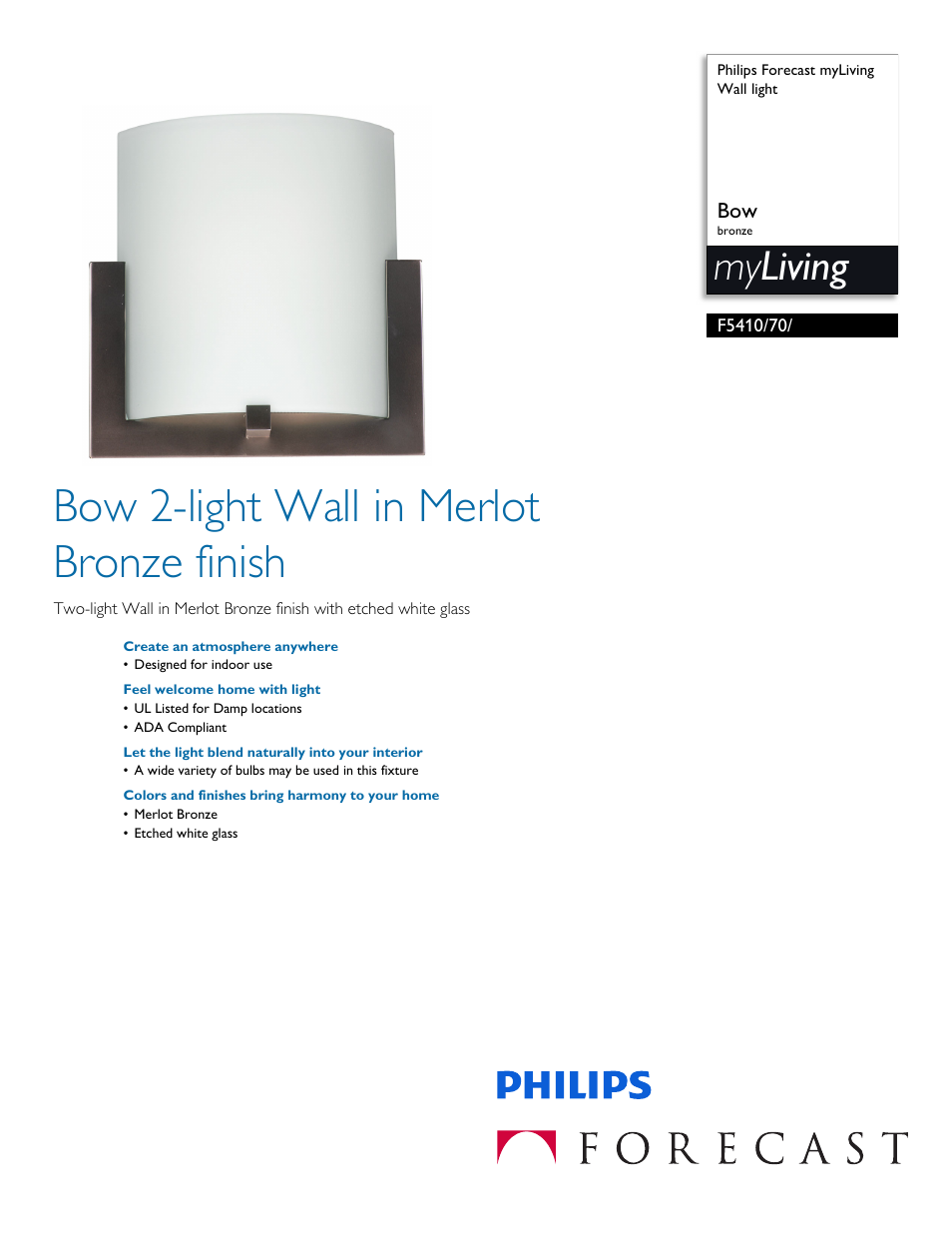 Philips Forecast myLiving Wall light

Bow
bronze

myLiving

F5410/70/

Bow 2-light Wall in Merlot Bronze finish

Two-light Wall in Merlot Bronze finish with etched white glass

Create an atmosphere anywhere
• Designed for indoor use

Feel welcome home with light
• UL Listed for Damp locations
• ADA Compliant

Let the light blend naturally into your interior
• A wide variety of bulbs may be used in this fixture

Colors and finishes bring harmony to your home
• Merlot Bronze
• Etched white glass

PHILIPS

FORECAST